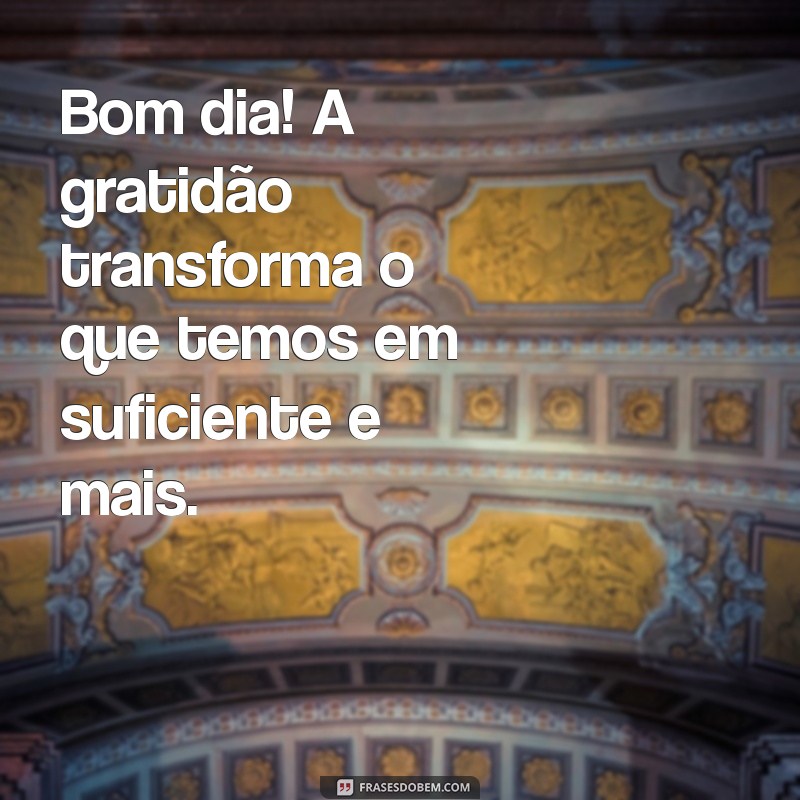 Bom dia! A gratidão transforma o que temos em suficiente e mais.

FRASESDOBEM.COM